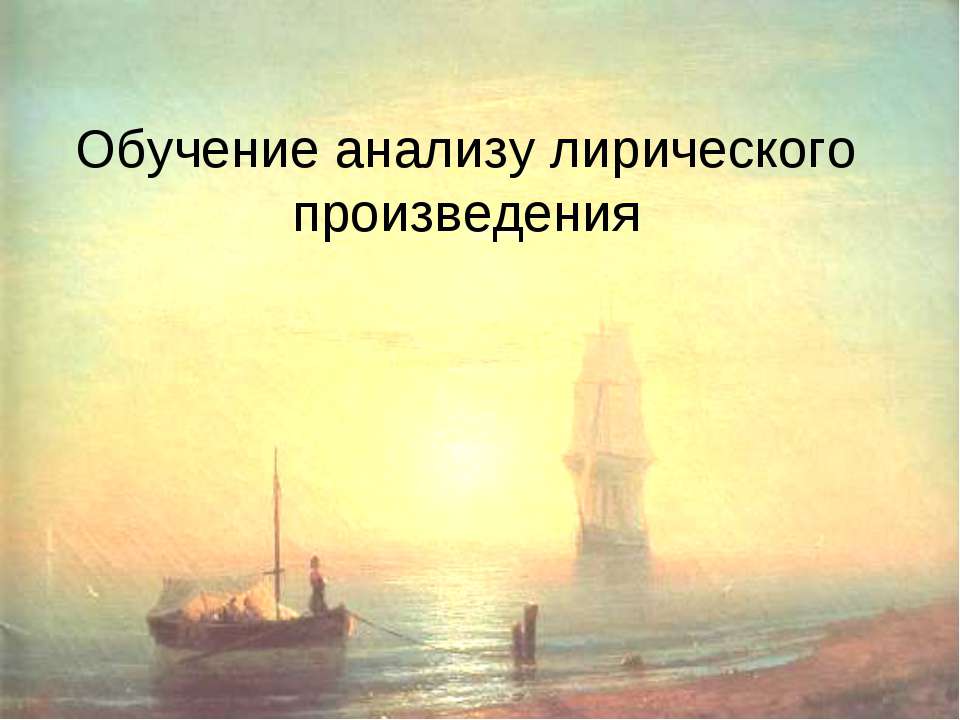 Обучение анализу лирического произведения